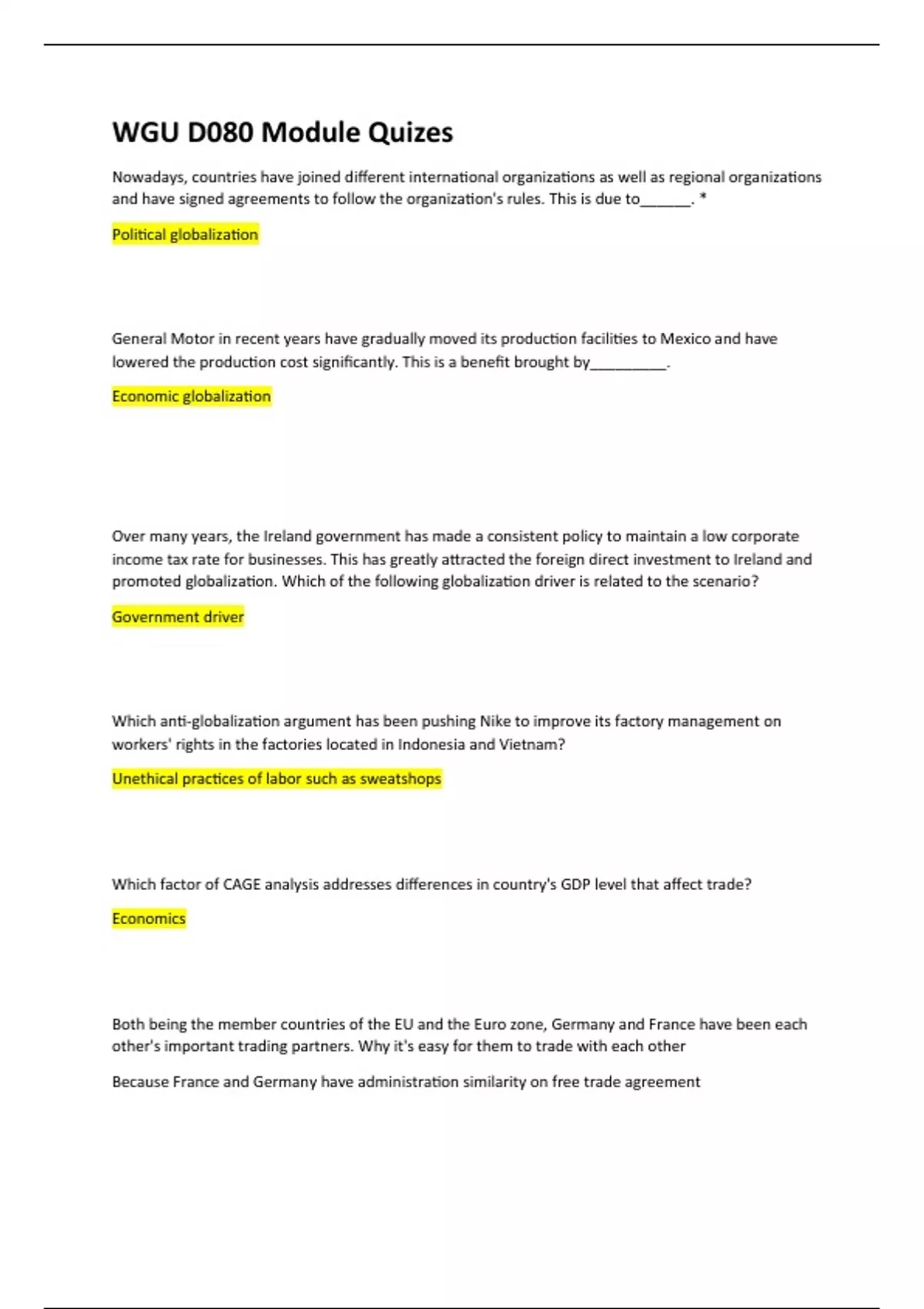 WGU D080 Module Quizes

Nowadays, countries have joined different international organizations as well as regional organizations and have signed agreements to follow the organization's rules. This is due to______. *

Political globalization

General Motor in recent years have gradually moved its production facilities to Mexico and have lowered the production cost significantly. This is a benefit brought by_________.

Economic globalization

Over many years, the Ireland government has made a consistent policy to maintain a low corporate income tax rate for businesses. This has greatly attracted the foreign direct investment to Ireland and promoted globalization. Which of the following globalization driver is related to the scenario?

Government driver

Which anti-globalization argument has been pushing Nike to improve its factory management on workers' rights in the factories located in Indonesia and Vietnam?

Unethical practices of labor such as sweatshops

Which factor of CAGE analysis addresses differences in country's GDP level that affect trade?

Economics

Both being the member countries of the EU and the Euro zone, Germany and France have been each other's important trading partners. Why it's easy for them to trade with each other

Because France and Germany have administration similarity on free trade agreement